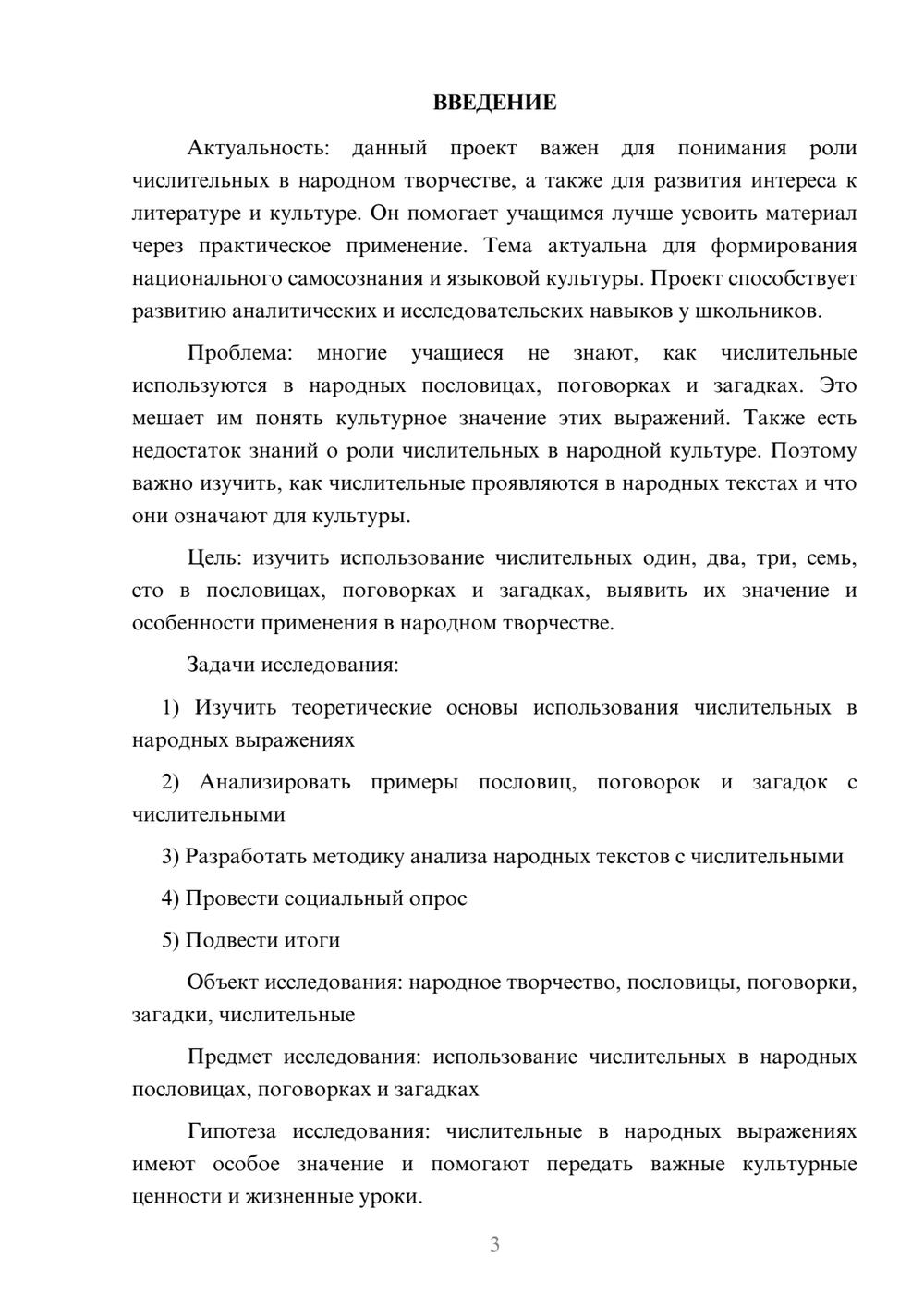 ВВЕДЕНИЕ

Актуальность: данный проект важен для понимания роли числительных в народном творчестве, а также для развития интереса к литературе и культуре. Он помогает учащимся лучше усвоить материал через практическое применение. Тема актуальна для формирования национального самосознания и языковой культуры. Проект способствует развитию аналитических и исследовательских навыков у школьников.

Проблема: многие учащиеся не знают, как числительные используются в народных пословицах, поговорках и загадках. Это мешает им понять культурное значение этих выражений. Также есть недостаток знаний о роли числительных в народной культуре. Поэтому важно изучить, как числительные проявляются в народных текстах и что они означают для культуры.

Цель: изучить использование числительных один, два, три, семь, сто в пословицах, поговорках и загадках, выявить их значение и особенности применения в народном творчестве.

Задачи исследования:

1) Изучить теоретические основы использования числительных в народных выражениях

2) Анализировать примеры пословиц, поговорок и загадок с числительными

3) Разработать методику анализа народных текстов с числительными

4) Провести социальный опрос

5) Подвести итоги

Объект исследования: народное творчество, пословицы, поговорки, загадки, числительные

Предмет исследования: использование числительных в народных пословицах, поговорках и загадках

Гипотеза исследования: числительные в народных выражениях имеют особое значение и помогают передать важные культурные ценности и жизненные уроки.

3